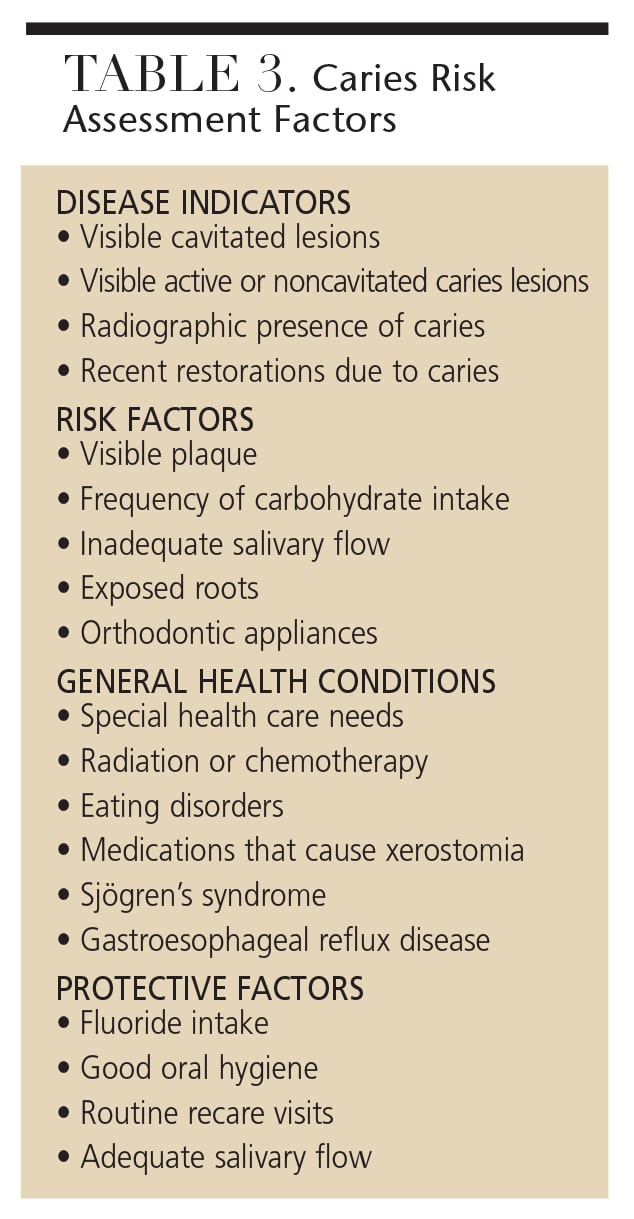 TABLE 3. Caries Risk Assessment Factors

DISEASE INDICATORS
• Visible cavitated lesions
• Visible active or noncavitated caries lesions
• Radiographic presence of caries
• Recent restorations due to caries

RISK FACTORS
• Visible plaque
• Frequency of carbohydrate intake
• Inadequate salivary flow
• Exposed roots
• Orthodontic appliances

GENERAL HEALTH CONDITIONS
• Special health care needs
• Radiation or chemotherapy
• Eating disorders
• Medications that cause xerostomia
• Sjögren's syndrome
• Gastroesophageal reflux disease

PROTECTIVE FACTORS
• Fluoride intake
• Good oral hygiene
• Routine recare visits
• Adequate salivary flow